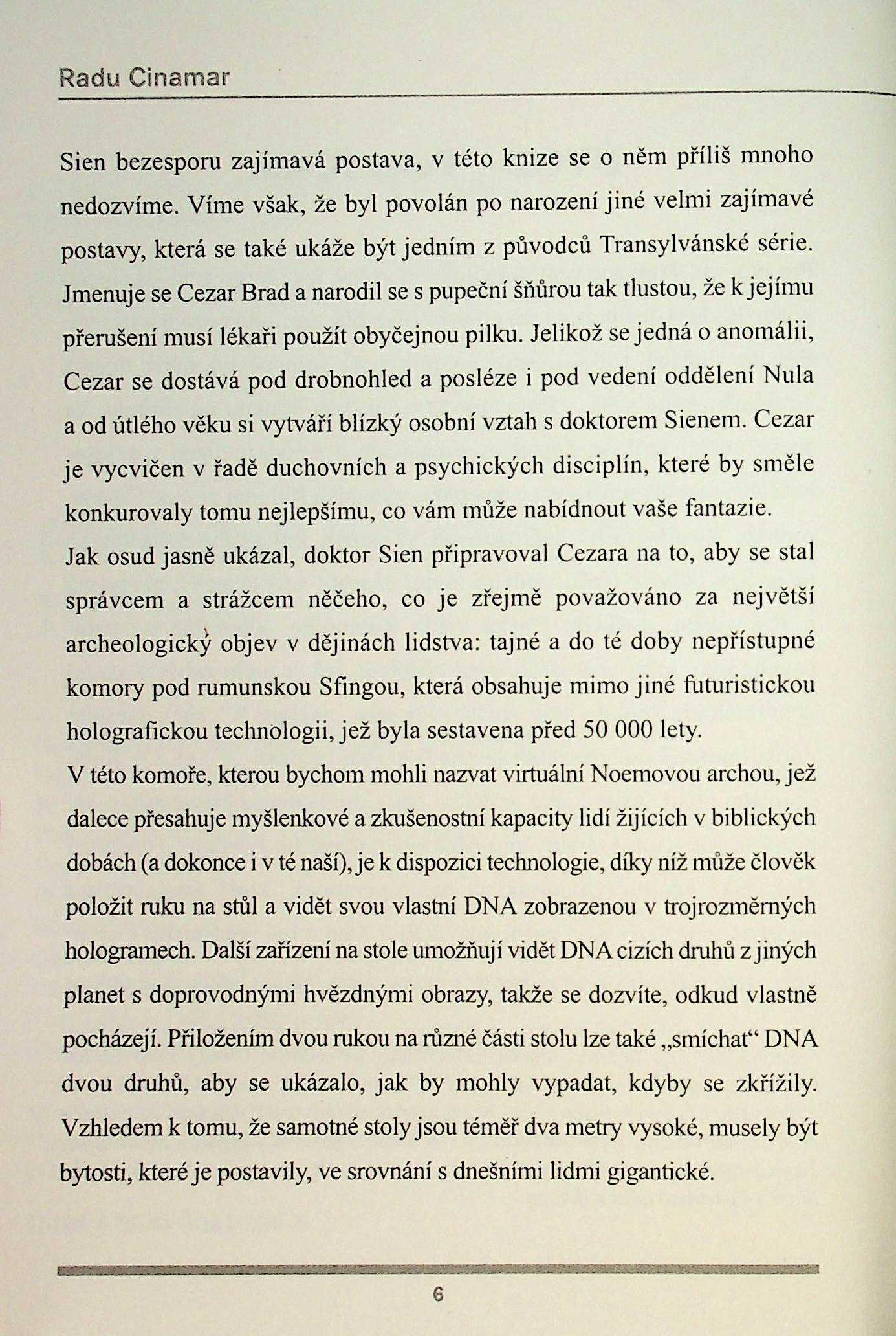 Radu Cinamar

Sien bezesporu zajímavá postava, v této knize se o něm příliš mnoho nedozvíme. Víme však, že byl povolán po narození jiné velmi zajímavé postavy, která se také ukáže být jedním z původců Transylvánské série. Jmenuje se Cezar Brad a narodil se s pupeční šňůrou tak tlustou, že k jejímu přerušení musí lékaři použít obyčejnou pilku. Jelikož se jedná o anomálii, Cezar se dostává pod drobnohled a posléze i pod vedení oddělení Nula a od útlého věku si vytváří blízký osobní vztah s doktorem Sienem. Cezar je vycvičen v řadě duchovních a psychických disciplín, které by směle konkurovaly tomu nejlepšímu, co vám může nabídnout vaše fantazie.
Jak osud jasně ukázal, doktor Sien připravoval Cezara na to, aby se stal správcem a strážcem něčeho, co je zřejmě považováno za největší archeologický objev v dějinách lidstva: tajné a do té doby nepřístupné komory pod rumunskou Sfingou, která obsahuje mimo jiné futuristickou holografickou technologii, jež byla sestavena před 50 000 lety.
V této komoře, kterou bychom mohli nazvat virtuální Noemovou archou, jež dalece přesahuje myšlenkové a zkušenostní kapacity lidí žijících v biblických dobách (a dokonce i v té naší), je k dispozici technologie, díky níž může člověk položit ruku na stůl a vidět svou vlastní DNA zobrazenou v trojrozměrných hologramech. Další zařízení na stole umožňují vidět DNA cizích druhů z jiných planet s doprovodnými hvězdnými obrazy, takže se dozvíte, odkud vlastně pocházejí. Přiložením dvou rukou na různé části stolu lze také „smíchat“ DNA dvou druhů, aby se ukázalo, jak by mohly vypadat, kdyby se zkřížily. Vzhledem k tomu, že samotné stoly jsou téměř dva metry vysoké, musely být bytosti, které je postavily, ve srovnání s dnešními lidmi gigantické.

6